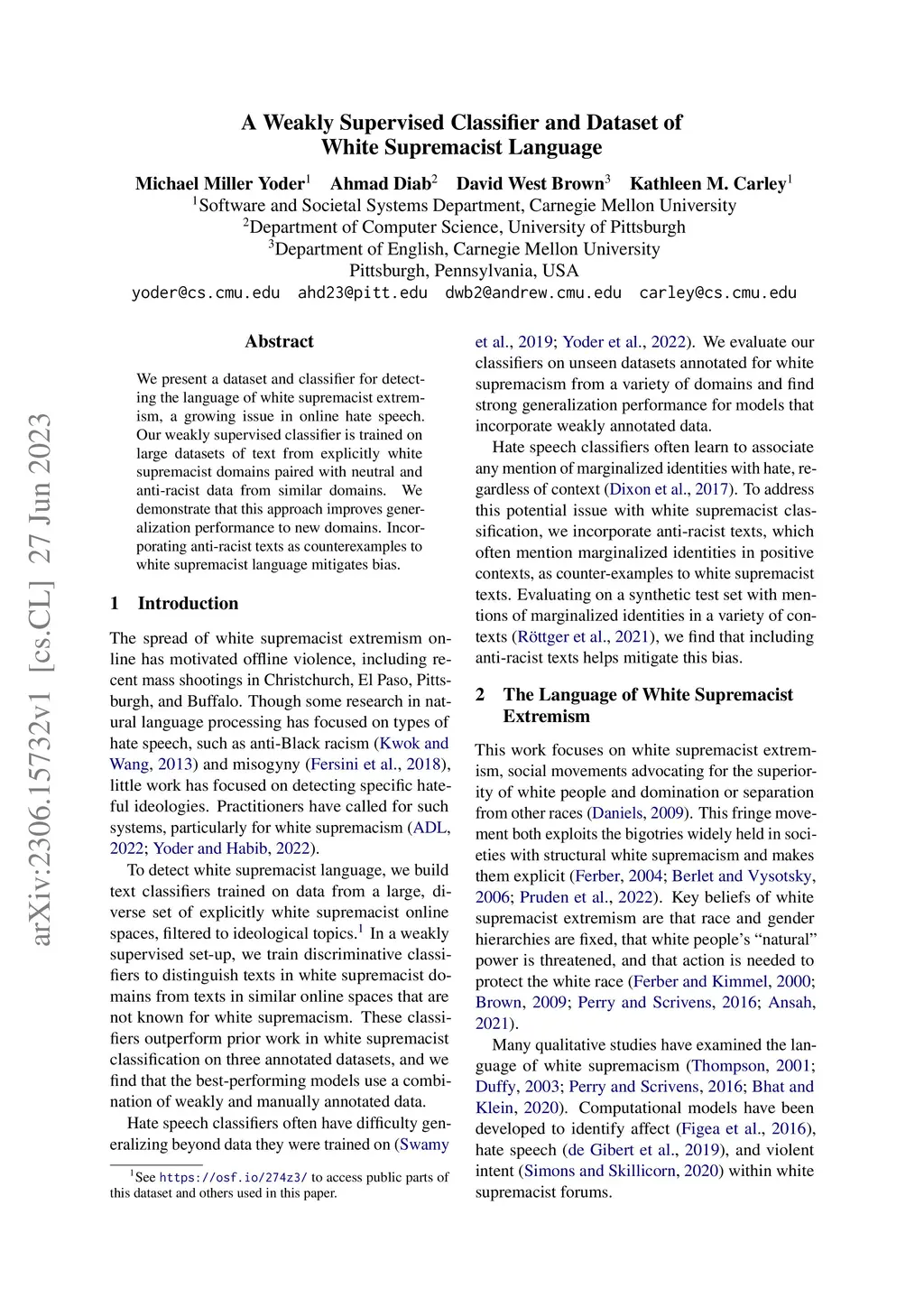 A Weakly Supervised Classifier and Dataset of White Supremacist Language

Michael Miller Yoder$^1$ Ahmad Diab$^2$ David West Brown$^3$ Kathleen M. Carley$^1$
$^1$Software and Societal Systems Department, Carnegie Mellon University
$^2$Department of Computer Science, University of Pittsburgh
$^3$Department of English, Carnegie Mellon University
Pittsburgh, Pennsylvania, USA
yoder@cs.cmu.edu ahd23@pitt.edu dwb2@andrew.cmu.edu carley@cs.cmu.edu

arXiv:2306.15732v1 [cs.CL] 27 Jun 2023

Abstract

We present a dataset and classifier for detecting the language of white supremacist extremism, a growing issue in online hate speech. Our weakly supervised classifier is trained on large datasets of text from explicitly white supremacist domains paired with neutral and anti-racist data from similar domains. We demonstrate that this approach improves generalization performance to new domains. Incorporating anti-racist texts as counterexamples to white supremacist language mitigates bias.

1 Introduction

The spread of white supremacist extremism online has motivated offline violence, including recent mass shootings in Christchurch, El Paso, Pittsburgh, and Buffalo. Though some research in natural language processing has focused on types of hate speech, such as anti-Black racism (Kwok and Wang, 2013) and misogyny (Fersini et al., 2018), little work has focused on detecting specific hateful ideologies. Practitioners have called for such systems, particularly for white supremacism (ADL, 2022; Yoder and Habib, 2022).

To detect white supremacist language, we build text classifiers trained on data from a large, diverse set of explicitly white supremacist online spaces, filtered to ideological topics.$^1$ In a weakly supervised set-up, we train discriminative classifiers to distinguish texts in white supremacist domains from texts in similar online spaces that are not known for white supremacism. These classifiers outperform prior work in white supremacist classification on three annotated datasets, and we find that the best-performing models use a combination of weakly and manually annotated data.

Hate speech classifiers often have difficulty generalizing beyond data they were trained on (Swamy et al., 2019; Yoder et al., 2022). We evaluate our classifiers on unseen datasets annotated for white supremacism from a variety of domains and find strong generalization performance for models that incorporate weakly annotated data.

Hate speech classifiers often learn to associate any mention of marginalized identities with hate, regardless of context (Dixon et al., 2017). To address this potential issue with white supremacist classification, we incorporate anti-racist texts, which often mention marginalized identities in positive contexts, as counter-examples to white supremacist texts. Evaluating on a synthetic test set with mentions of marginalized identities in a variety of contexts (Röttger et al., 2021), we find that including anti-racist texts helps mitigate this bias.

2 The Language of White Supremacist Extremism

This work focuses on white supremacist extremism, social movements advocating for the superiority of white people and domination or separation from other races (Daniels, 2009). This fringe movement both exploits the bigotries widely held in societies with structural white supremacism and makes them explicit (Ferber, 2004; Berlet and Vysotsky, 2006; Pruden et al., 2022). Key beliefs of white supremacist extremism are that race and gender hierarchies are fixed, that white people's "natural" power is threatened, and that action is needed to protect the white race (Ferber and Kimmel, 2000; Brown, 2009; Perry and Scrivens, 2016; Ansah, 2021).

Many qualitative studies have examined the language of white supremacism (Thompson, 2001; Duffy, 2003; Perry and Scrivens, 2016; Bhat and Klein, 2020). Computational models have been developed to identify affect (Figea et al., 2016), hate speech (de Gibert et al., 2019), and violent intent (Simons and Skillicorn, 2020) within white supremacist forums.

$^1$See https://osf.io/274z3/ to access public parts of this dataset and others used in this paper.